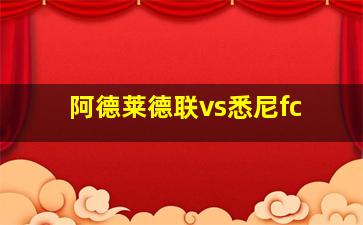 阿德莱德联vs悉尼fc